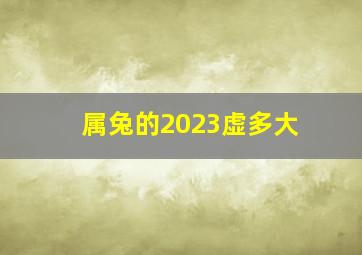 属兔的2023虚多大